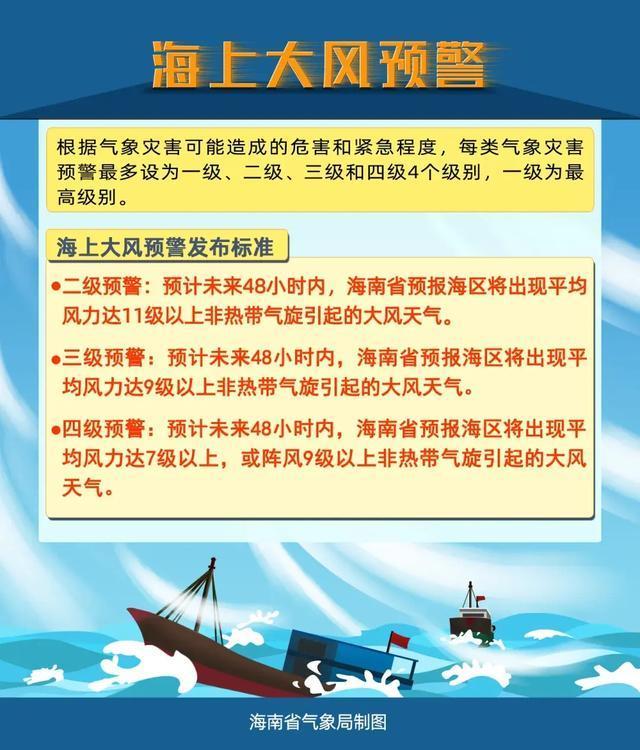 海上大风预警

根据气象灾害可能造成的危害和紧急程度，每类气象灾害预警最多设为一级、二级、三级和四级4个级别，一级为最高级别。

海上大风预警发布标准

●二级预警：预计未来48小时内，海南省预报海区将出现平均风力达11级以上非热带气旋引起的大风天气。

●三级预警：预计未来48小时内，海南省预报海区将出现平均风力达9级以上非热带气旋引起的大风天气。

●四级预警：预计未来48小时内，海南省预报海区将出现平均风力达7级以上，或阵风9级以上非热带气旋引起的大风天气。

海南省气象局制图